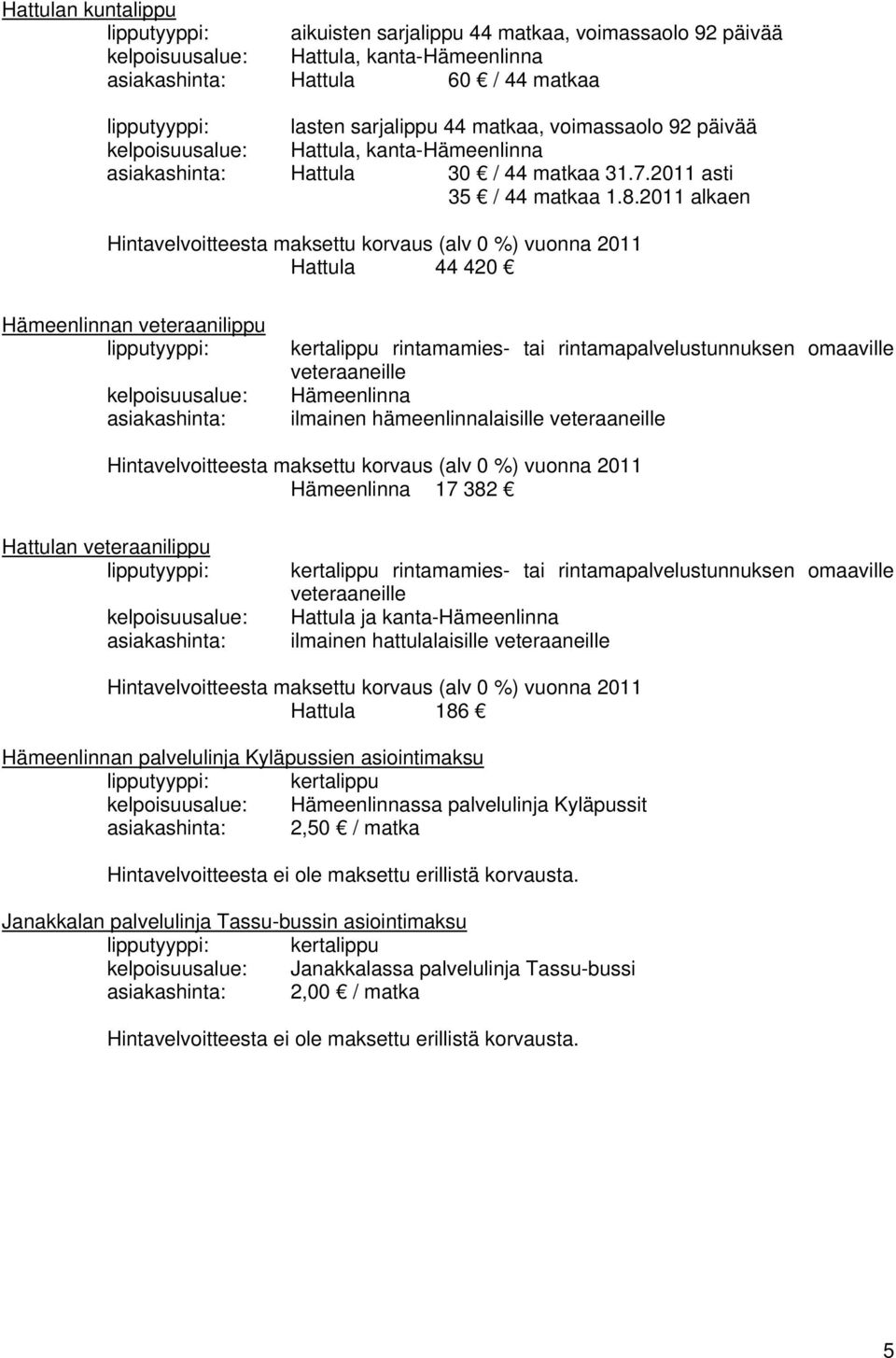 Hattulan kuntalippu
lipputyyppi: aikuisten sarjalippu 44 matkaa, voimassaolo 92 päivää
kelpoisuusalue: Hattula, kanta-Hämeenlinna
asiakashinta: Hattula 60 € / 44 matkaa

lipputyyppi: lasten sarjalippu 44 matkaa, voimassaolo 92 päivää
kelpoisuusalue: Hattula, kanta-Hämeenlinna
asiakashinta: Hattula 30 € / 44 matkaa 31.7.2011 asti
35 € / 44 matkaa 1.8.2011 alkaen

Hintavelvoitteesta maksettu korvaus (alv 0 %) vuonna 2011
Hattula 44 420 €

Hämeenlinnan veteraanilippu
lipputyyppi: kertalippu rintamamies- tai rintamapalvelustunnuksen omaaville veteraaneille
kelpoisuusalue: Hämeenlinna
asiakashinta: ilmainen hämeenlinnalaisille veteraaneille

Hintavelvoitteesta maksettu korvaus (alv 0 %) vuonna 2011
Hämeenlinna 17 382 €

Hattulan veteraanilippu
lipputyyppi: kertalippu rintamamies- tai rintamapalvelustunnuksen omaaville veteraaneille
kelpoisuusalue: Hattula ja kanta-Hämeenlinna
asiakashinta: ilmainen hattulalaisille veteraaneille

Hintavelvoitteesta maksettu korvaus (alv 0 %) vuonna 2011
Hattula 186 €

Hämeenlinnan palvelulinja Kyläpussien asiointimaksu
lipputyyppi: kertalippu
kelpoisuusalue: Hämeenlinnassa palvelulinja Kyläpussit
asiakashinta: 2,50 € / matka

Hintavelvoitteesta ei ole maksettu erillistä korvausta.

Janakkalan palvelulinja Tassu-bussin asiointimaksu
lipputyyppi: kertalippu
kelpoisuusalue: Janakkalassa palvelulinja Tassu-bussi
asiakashinta: 2,00 € / matka

Hintavelvoitteesta ei ole maksettu erillistä korvausta.

5